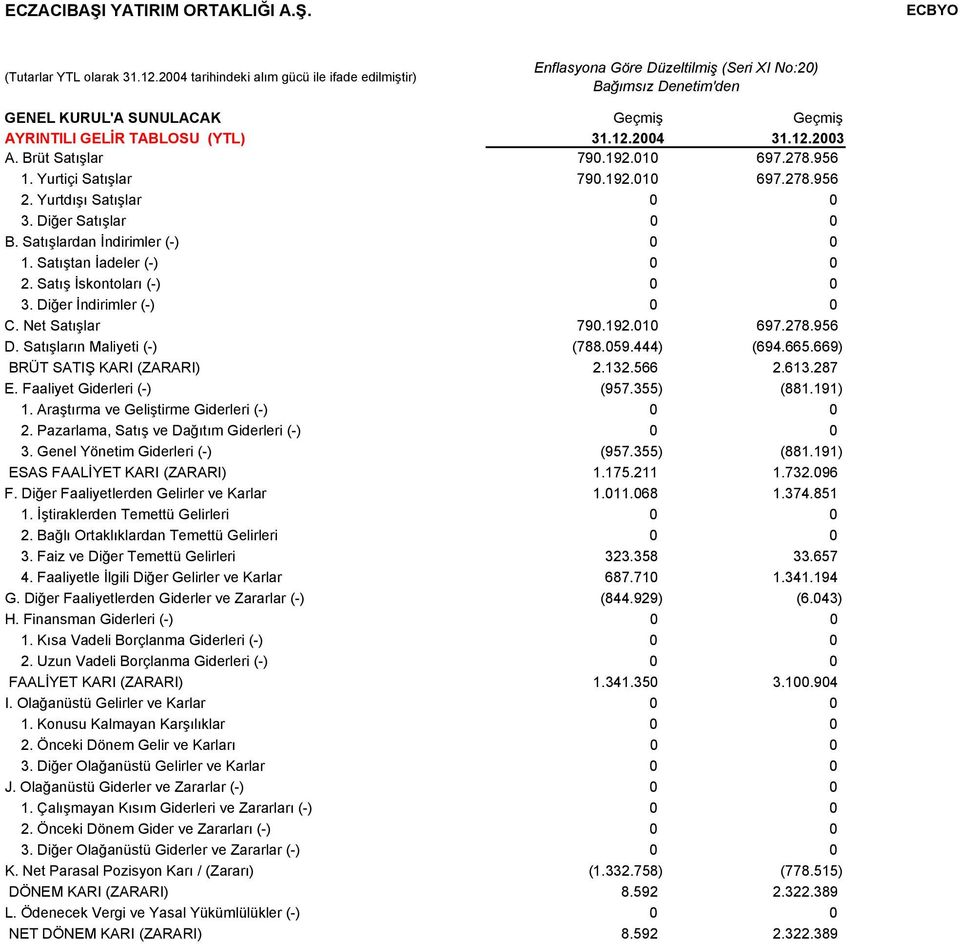 ECZACIBAŞI YATIRIM ORTAKLIĞI A.Ş.

ECBYO

(Tutarlar YTL olarak 31.12.2004 tarihindeki alım gücü ile ifade edilmiştir)

Enflasyona Göre Düzeltilmiş (Seri XI No:20)
Bağımsız Denetim'den

| GENEL KURUL'A SUNULACAK AYRINTILI GELİR TABLOSU (YTL) | Geçmiş 31.12.2004 | Geçmiş 31.12.2003 |
|---|---|---|
| A. Brüt Satışlar | 790.192.010 | 697.278.956 |
| 1. Yurtiçi Satışlar | 790.192.010 | 697.278.956 |
| 2. Yurtdışı Satışlar | 0 | 0 |
| 3. Diğer Satışlar | 0 | 0 |
| B. Satışlardan İndirimler (-) | 0 | 0 |
| 1. Satıştan İadeler (-) | 0 | 0 |
| 2. Satış İskontoları (-) | 0 | 0 |
| 3. Diğer İndirimler (-) | 0 | 0 |
| C. Net Satışlar | 790.192.010 | 697.278.956 |
| D. Satışların Maliyeti (-) | (788.059.444) | (694.665.669) |
| BRÜT SATIŞ KARI (ZARARI) | 2.132.566 | 2.613.287 |
| E. Faaliyet Giderleri (-) | (957.355) | (881.191) |
| 1. Araştırma ve Geliştirme Giderleri (-) | 0 | 0 |
| 2. Pazarlama, Satış ve Dağıtım Giderleri (-) | 0 | 0 |
| 3. Genel Yönetim Giderleri (-) | (957.355) | (881.191) |
| ESAS FAALİYET KARI (ZARARI) | 1.175.211 | 1.732.096 |
| F. Diğer Faaliyetlerden Gelirler ve Karlar | 1.011.068 | 1.374.851 |
| 1. İştiraklerden Temettü Gelirleri | 0 | 0 |
| 2. Bağlı Ortaklıklardan Temettü Gelirleri | 0 | 0 |
| 3. Faiz ve Diğer Temettü Gelirleri | 323.358 | 33.657 |
| 4. Faaliyetle İlgili Diğer Gelirler ve Karlar | 687.710 | 1.341.194 |
| G. Diğer Faaliyetlerden Giderler ve Zararlar (-) | (844.929) | (6.043) |
| H. Finansman Giderleri (-) | 0 | 0 |
| 1. Kısa Vadeli Borçlanma Giderleri (-) | 0 | 0 |
| 2. Uzun Vadeli Borçlanma Giderleri (-) | 0 | 0 |
| FAALİYET KARI (ZARARI) | 1.341.350 | 3.100.904 |
| I. Olağanüstü Gelirler ve Karlar | 0 | 0 |
| 1. Konusu Kalmayan Karşılıklar | 0 | 0 |
| 2. Önceki Dönem Gelir ve Karları | 0 | 0 |
| 3. Diğer Olağanüstü Gelirler ve Karlar | 0 | 0 |
| J. Olağanüstü Giderler ve Zararlar (-) | 0 | 0 |
| 1. Çalışmayan Kısım Giderleri ve Zararları (-) | 0 | 0 |
| 2. Önceki Dönem Gider ve Zararları (-) | 0 | 0 |
| 3. Diğer Olağanüstü Giderler ve Zararlar (-) | 0 | 0 |
| K. Net Parasal Pozisyon Karı / (Zararı) | (1.332.758) | (778.515) |
| DÖNEM KARI (ZARARI) | 8.592 | 2.322.389 |
| L. Ödenecek Vergi ve Yasal Yükümlülükler (-) | 0 | 0 |
| NET DÖNEM KARI (ZARARI) | 8.592 | 2.322.389 |